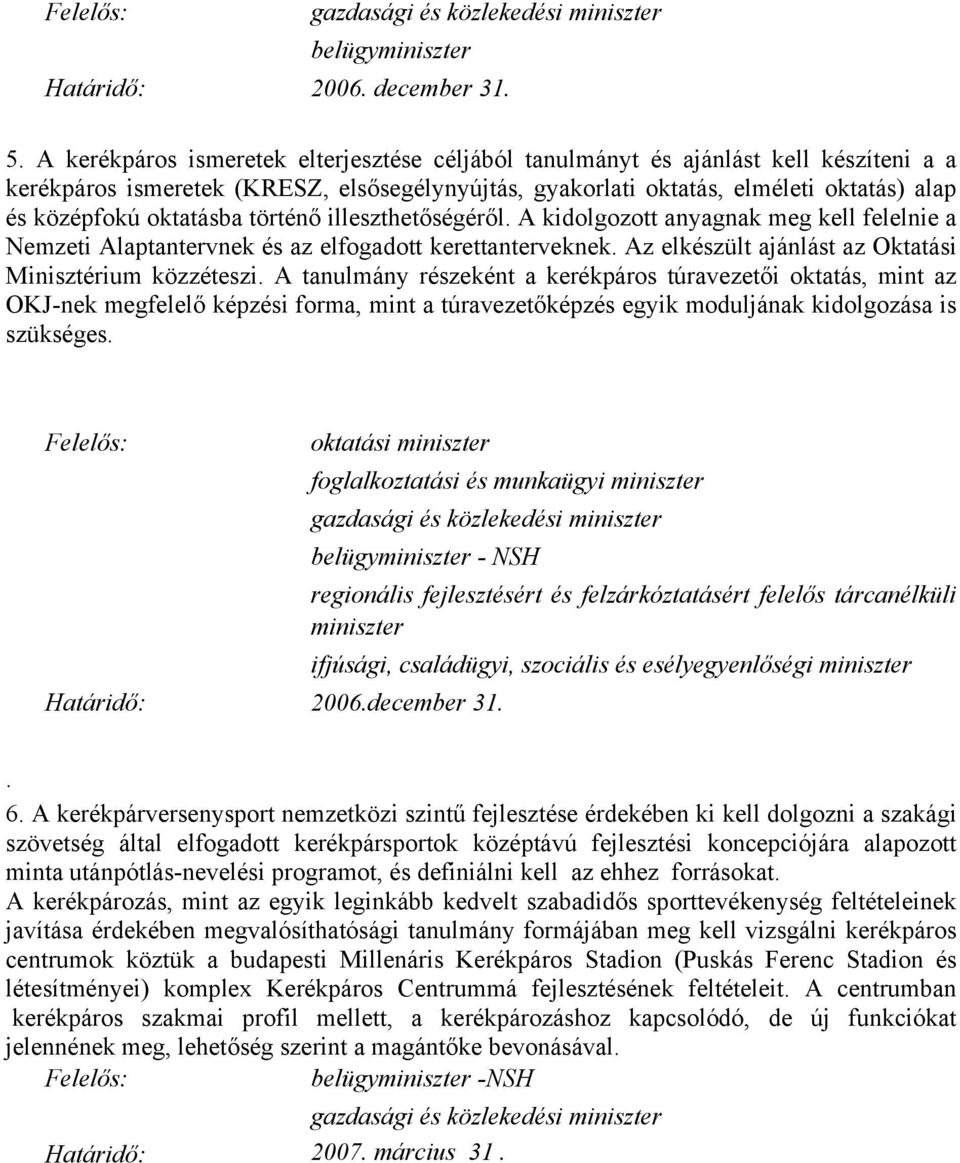 Felelős: gazdasági és közlekedési miniszter
belügyminiszter
Határidő: 2006. december 31.

5. A kerékpáros ismeretek elterjesztése céljából tanulmányt és ajánlást kell készíteni a a kerékpáros ismeretek (KRESZ, elsősegélynyújtás, gyakorlati oktatás, elméleti oktatás) alap és középfokú oktatásba történő illeszthetőségéről. A kidolgozott anyagnak meg kell felelnie a Nemzeti Alaptantervnek és az elfogadott kerettanterveknek. Az elkészült ajánlást az Oktatási Minisztérium közzéteszi. A tanulmány részeként a kerékpáros túravezetői oktatás, mint az OKJ-nek megfelelő képzési forma, mint a túravezetőképzés egyik moduljának kidolgozása is szükséges.

Felelős: oktatási miniszter
foglalkoztatási és munkaügyi miniszter
gazdasági és közlekedési miniszter
belügyminiszter - NSH
regionális fejlesztésért és felzárkóztatásért felelős tárcanélküli miniszter
ifjúsági, családügyi, szociális és esélyegyenlőségi miniszter
Határidő: 2006.december 31.

.
6. A kerékpárversenysport nemzetközi szintű fejlesztése érdekében ki kell dolgozni a szakági szövetség által elfogadott kerékpársportok középtávú fejlesztési koncepciójára alapozott minta utánpótlás-nevelési programot, és definiálni kell az ehhez forrásokat.
A kerékpározás, mint az egyik leginkább kedvelt szabadidős sporttevékenység feltételeinek javítása érdekében megvalósíthatósági tanulmány formájában meg kell vizsgálni kerékpáros centrumok köztük a budapesti Millenáris Kerékpáros Stadion (Puskás Ferenc Stadion és létesítményei) komplex Kerékpáros Centrummá fejlesztésének feltételeit. A centrumban kerékpáros szakmai profil mellett, a kerékpározáshoz kapcsolódó, de új funkciókat jelennének meg, lehetőség szerint a magántőke bevonásával.
Felelős: belügyminiszter -NSH
gazdasági és közlekedési miniszter
Határidő: 2007. március 31.